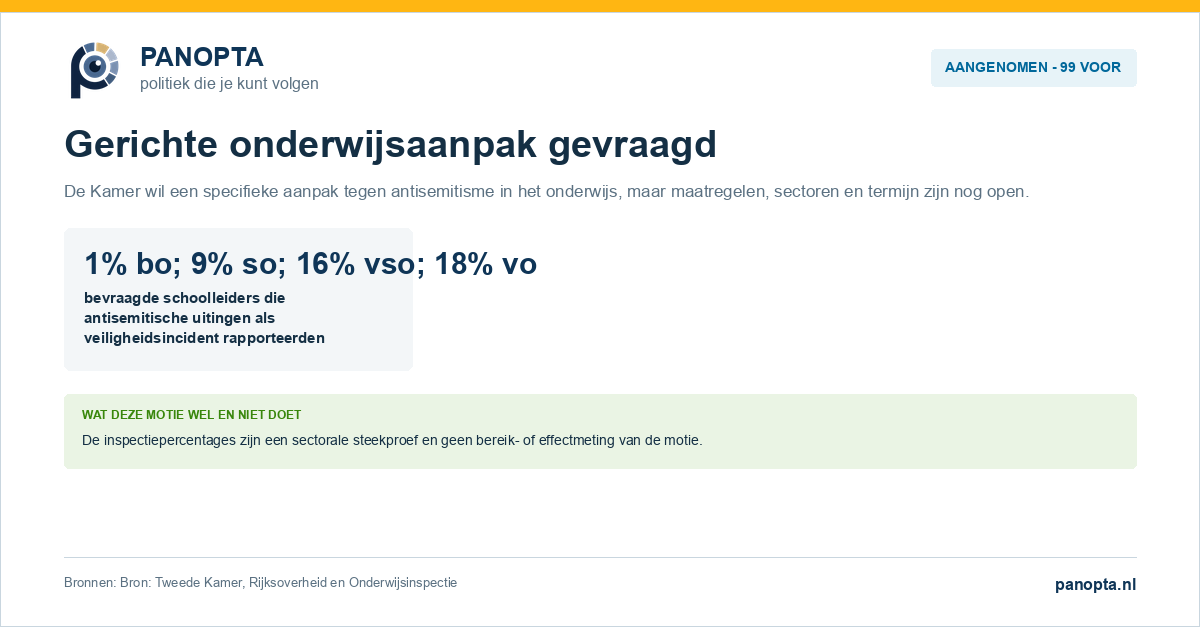 PANOPTA
politiek die je kunt volgen

AANGENOMEN - 99 VOOR

Gerichte onderwijsaanpak gevraagd

De Kamer wil een specifieke aanpak tegen antisemitisme in het onderwijs, maar maatregelen, sectoren en termijn zijn nog open.

1% bo; 9% so; 16% vso; 18% vo

bevraagde schoolleiders die antisemitische uitingen als veiligheidsincident rapporteerden

WAT DEZE MOTIE WEL EN NIET DOET

De inspectiepercentages zijn een sectorale steekproef en geen bereik- of effectmeting van de motie.

Bronnen: Bron: Tweede Kamer, Rijksoverheid en Onderwijsinspectie

panopta.nl